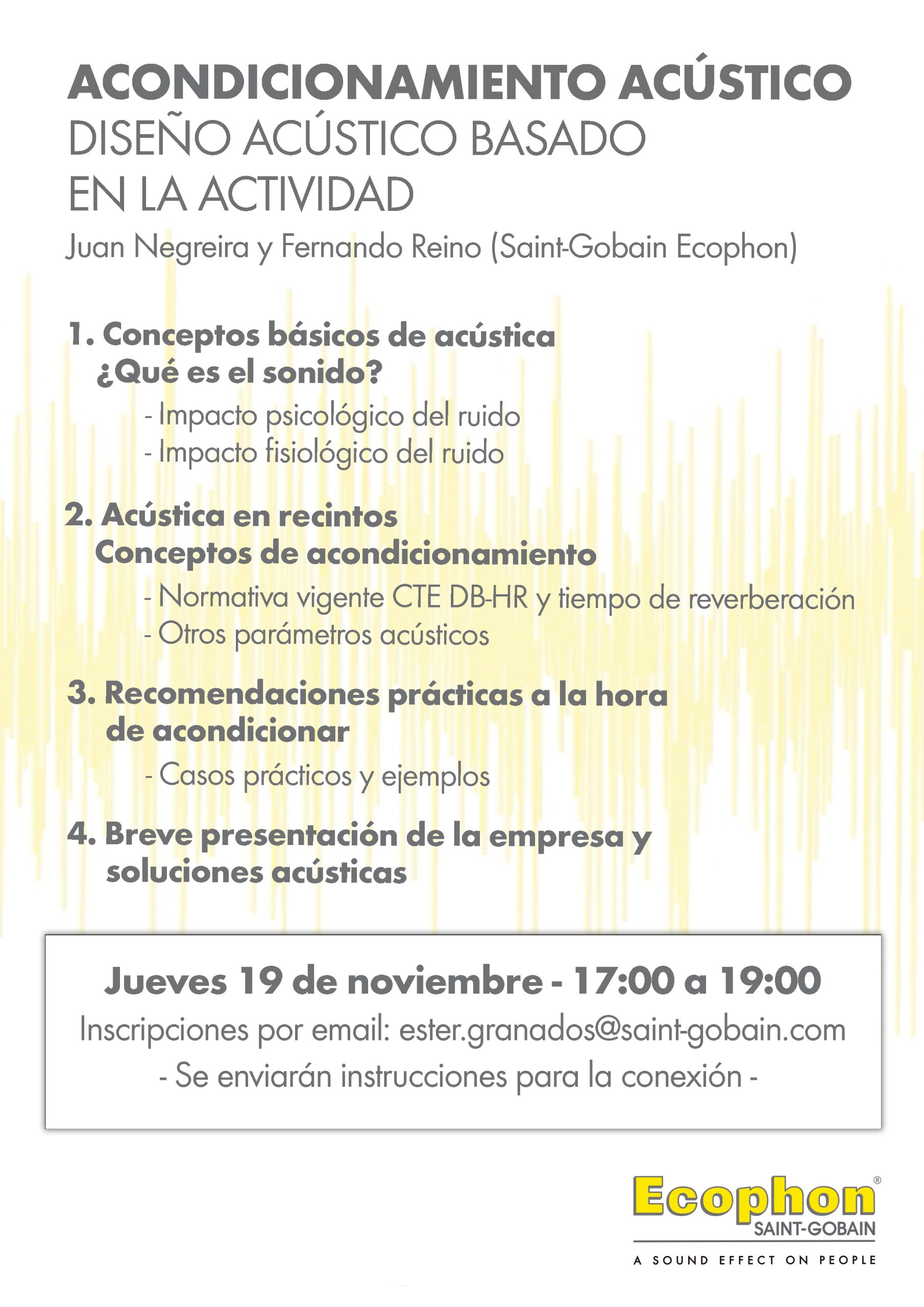 ACONDICIONAMIENTO ACÚSTICO
DISEÑO ACÚSTICO BASADO
EN LA ACTIVIDAD

Juan Negreira y Fernando Reino (Saint-Gobain Ecophon)

1. Conceptos básicos de acústica
¿Qué es el sonido?
- Impacto psicológico del ruido
- Impacto fisiológico del ruido

2. Acústica en recintos
Conceptos de acondicionamiento
- Normativa vigente CTE DB-HR y tiempo de reverberación
- Otros parámetros acústicos

3. Recomendaciones prácticas a la hora de acondicionar
- Casos prácticos y ejemplos

4. Breve presentación de la empresa y soluciones acústicas

Jueves 19 de noviembre - 17:00 a 19:00
Inscripciones por email: ester.granados@saint-gobain.com
- Se enviarán instrucciones para la conexión -

Ecophon®
SAINT-GOBAIN
A SOUND EFFECT ON PEOPLE